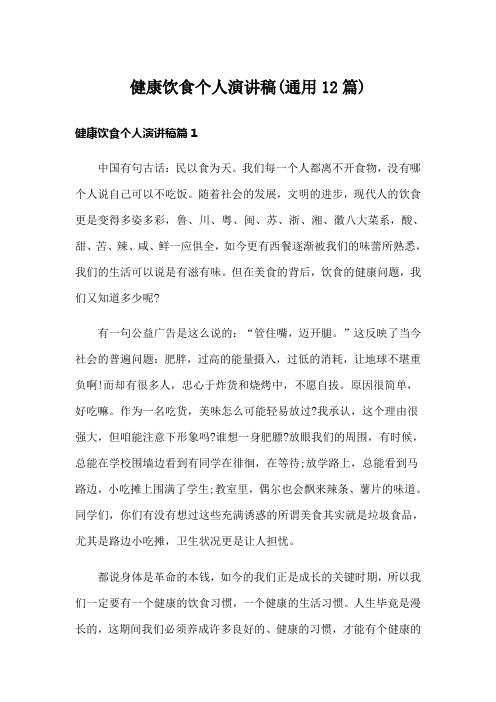 健康饮食个人演讲稿(通用12篇)

健康饮食个人演讲稿篇1

中国有句古话：民以食为天。我们每一个人都离不开食物，没有哪个人说自己可以不吃饭。随着社会的发展，文明的进步，现代人的饮食更是变得多姿多彩，鲁、川、粤、闽、苏、浙、湘、徽八大菜系，酸、甜、苦、辣、咸、鲜一应俱全，如今更有西餐逐渐被我们的味蕾所熟悉，我们的生活可以说是有滋有味。但在美食的背后，饮食的健康问题，我们又知道多少呢?

有一句公益广告是这么说的：“管住嘴，迈开腿。”这反映了当今社会的普遍问题：肥胖，过高的能量摄入，过低的消耗，让地球不堪重负啊!而却有很多人，忠心于炸货和烧烤中，不愿自拔。原因很简单，好吃嘛。作为一名吃货，美味怎么可能轻易放过?我承认，这个理由很强大，但咱能注意下形象吗?谁想一身肥膘?放眼我们的周围，有时候，总能在学校围墙边看到有同学在徘徊，在等待;放学路上，总能看到马路边，小吃摊上围满了学生;教室里，偶尔也会飘来辣条、薯片的味道。同学们，你们有没有想过这些充满诱惑的所谓美食其实就是垃圾食品，尤其是路边小吃摊，卫生状况更是让人担忧。

都说身体是革命的本钱，如今的我们正是成长的关键时期，所以我们一定要有一个健康的饮食习惯，一个健康的生活习惯。人生毕竟是漫长的，这期间我们必须养成许多良好的、健康的习惯，才能有个健康的